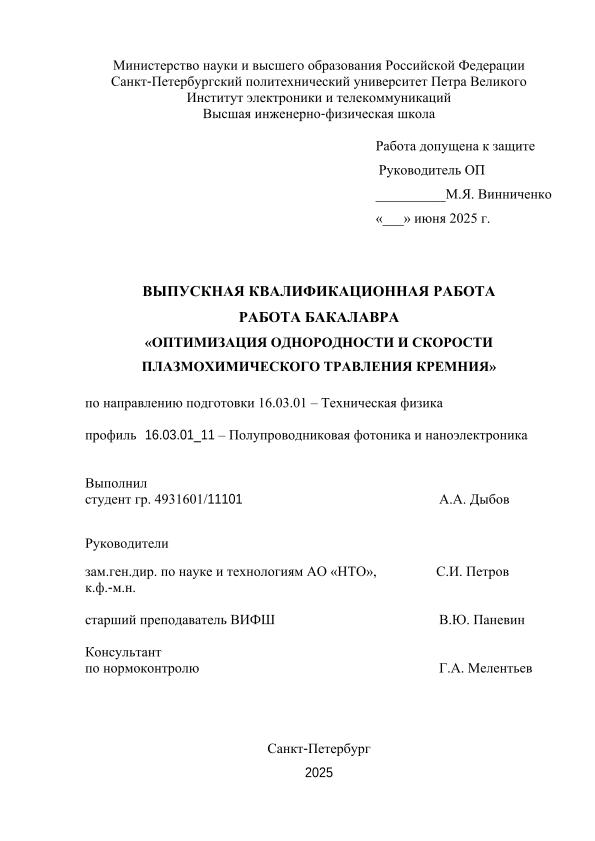 Министерство науки и высшего образования Российской Федерации
Санкт-Петербургский политехнический университет Петра Великого
Институт электроники и телекоммуникаций
Высшая инженерно-физическая школа

Работа допущена к защите
Руководитель ОП
__________М.Я. Винниченко
«___» июня 2025 г.

ВЫПУСКНАЯ КВАЛИФИКАЦИОННАЯ РАБОТА
РАБОТА БАКАЛАВРА
«ОПТИМИЗАЦИЯ ОДНОРОДНОСТИ И СКОРОСТИ ПЛАЗМОХИМИЧЕСКОГО ТРАВЛЕНИЯ КРЕМНИЯ»

по направлению подготовки 16.03.01 – Техническая физика

профиль 16.03.01_11 – Полупроводниковая фотоника и наноэлектроника

Выполнил
студент гр. 4931601/11101 А.А. Дыбов

Руководители

зам.ген.дир. по науке и технологиям АО «НТО», к.ф.-м.н. С.И. Петров

старший преподаватель ВИФШ В.Ю. Паневин

Консультант
по нормоконтролю Г.А. Мелентьев

Санкт-Петербург
2025